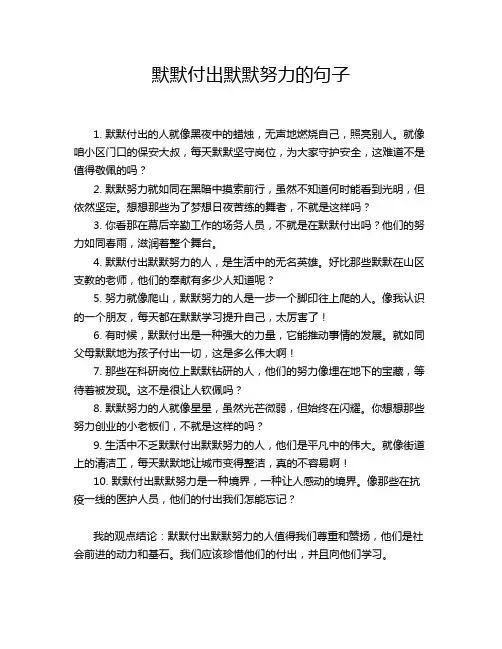 默默付出默默努力的句子

1. 默默付出的人就像黑夜中的蜡烛，无声地燃烧自己，照亮别人。就像咱小区门口的保安大叔，每天默默坚守岗位，为大家守护安全，这难道不是值得敬佩的吗？

2. 默默努力就如同在黑暗中摸索前行，虽然不知道何时能看到光明，但依然坚定。想想那些为了梦想日夜苦练的舞者，不就是这样吗？

3. 你看那在幕后辛勤工作的场务人员，不就是在默默付出吗？他们的努力如同春雨，滋润着整个舞台。

4. 默默付出默默努力的人，是生活中的无名英雄。好比那些默默在山区支教的老师，他们的奉献有多少人知道呢？

5. 努力就像爬山，默默努力的人是一步一个脚印往上爬的人。像我认识的一个朋友，每天都在默默学习提升自己，太厉害了！

6. 有时候，默默付出是一种强大的力量，它能推动事情的发展。就如同父母默默地为孩子付出一切，这是多么伟大啊！

7. 那些在科研岗位上默默钻研的人，他们的努力像埋在地下的宝藏，等待着被发现。这不是很让人钦佩吗？

8. 默默努力的人就像星星，虽然光芒微弱，但始终在闪耀。你想想那些努力创业的小老板们，不就是这样的吗？

9. 生活中不乏默默付出默默努力的人，他们是平凡中的伟大。就像街道上的清洁工，每天默默地让城市变得整洁，真的不容易啊！

10. 默默付出默默努力是一种境界，一种让人感动的境界。像那些在抗疫一线的医护人员，他们的付出我们怎能忘记？

我的观点结论：默默付出默默努力的人值得我们尊重和赞扬，他们是社会前进的动力和基石。我们应该珍惜他们的付出，并且向他们学习。